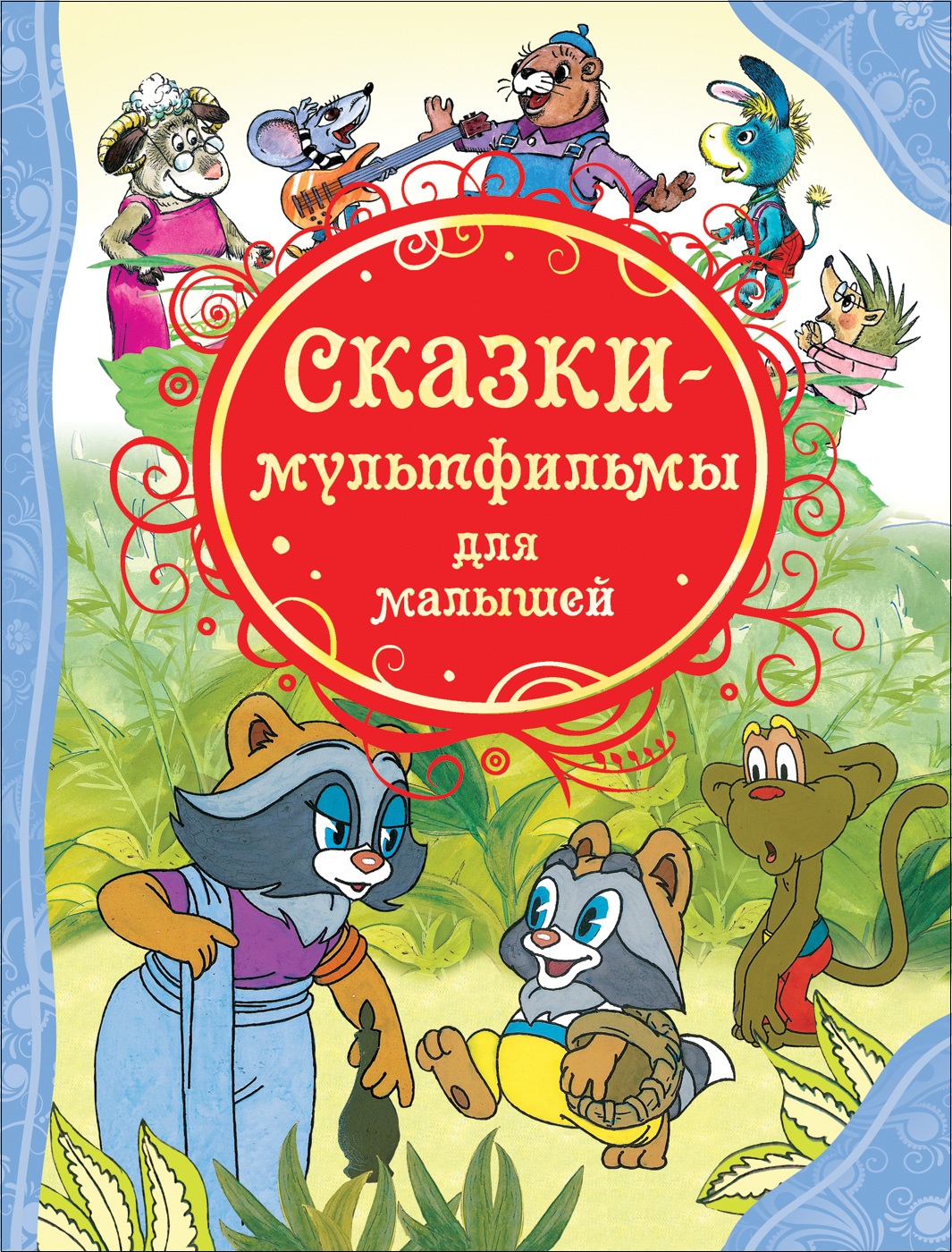 Сказки-мультфильмы для малышей